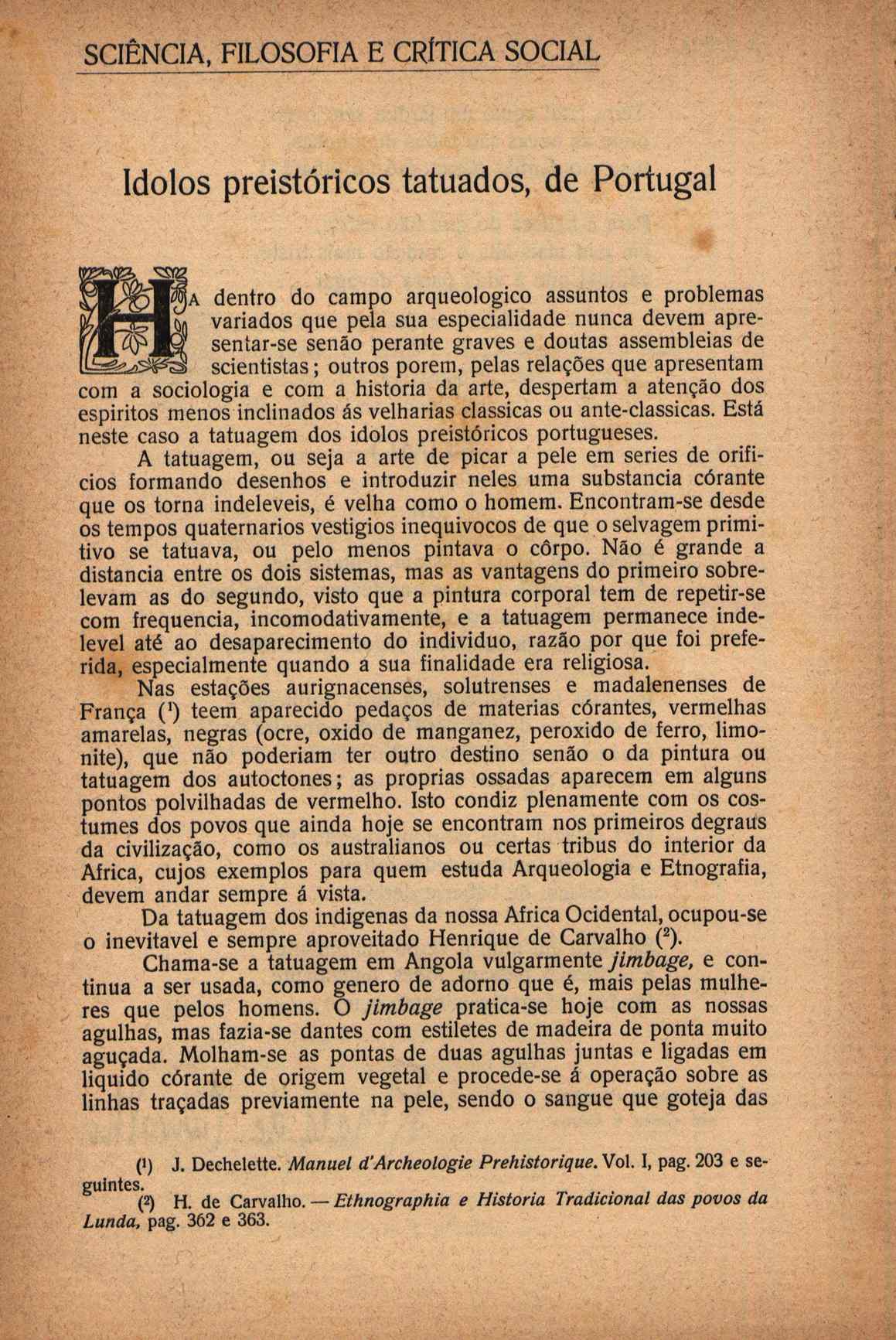 SCIÊNCIA, FILOSOFIA E CRÍTICA SOCIAL

Idolos preistóricos tatuados, de Portugal

HA dentro do campo arqueologico assuntos e problemas variados que pela sua especialidade nunca devem apresentar-se senão perante graves e doutas assembleias de scientistas; outros porem, pelas relações que apresentam com a sociologia e com a historia da arte, despertam a atenção dos espiritos menos inclinados ás velharias classicas ou ante-classicas. Está neste caso a tatuagem dos idolos preistóricos portugueses.

A tatuagem, ou seja a arte de picar a pele em series de orificios formando desenhos e introduzir neles uma substancia córante que os torna indeleveis, é velha como o homem. Encontram-se desde os tempos quaternarios vestigios inequivocos de que o selvagem primitivo se tatuava, ou pelo menos pintava o côrpo. Não é grande a distancia entre os dois sistemas, mas as vantagens do primeiro sobrelevam as do segundo, visto que a pintura corporal tem de repetir-se com frequencia, incomodativamente, e a tatuagem permanece indelevel até ao desaparecimento do individuo, razão por que foi preferida, especialmente quando a sua finalidade era religiosa.

Nas estações aurignacenses, solutrenses e madalenenses de França ($^1$) teem aparecido pedaços de materias córantes, vermelhas amarelas, negras (ocre, oxido de manganez, peroxido de ferro, limonite), que não poderiam ter outro destino senão o da pintura ou tatuagem dos autoctones; as proprias ossadas aparecem em alguns pontos polvilhadas de vermelho. Isto condiz plenamente com os costumes dos povos que ainda hoje se encontram nos primeiros degraus da civilização, como os australianos ou certas tribus do interior da Africa, cujos exemplos para quem estuda Arqueologia e Etnografia, devem andar sempre á vista.

Da tatuagem dos indigenas da nossa Africa Ocidental, ocupou-se o inevitavel e sempre aproveitado Henrique de Carvalho ($^2$).

Chama-se a tatuagem em Angola vulgarmente jimbage, e continua a ser usada, como genero de adorno que é, mais pelas mulheres que pelos homens. O jimbage pratica-se hoje com as nossas agulhas, mas fazia-se dantes com estiletes de madeira de ponta muito aguçada. Molham-se as pontas de duas agulhas juntas e ligadas em liquido córante de origem vegetal e procede-se á operação sobre as linhas traçadas previamente na pele, sendo o sangue que goteja das

($^1$) J. Dechelette. Manuel d'Archeologie Prehistorique. Vol. I, pag. 203 e seguintes.
($^2$) H. de Carvalho. — Ethnographia e Historia Tradicional das povos da Lunda, pag. 362 e 363.